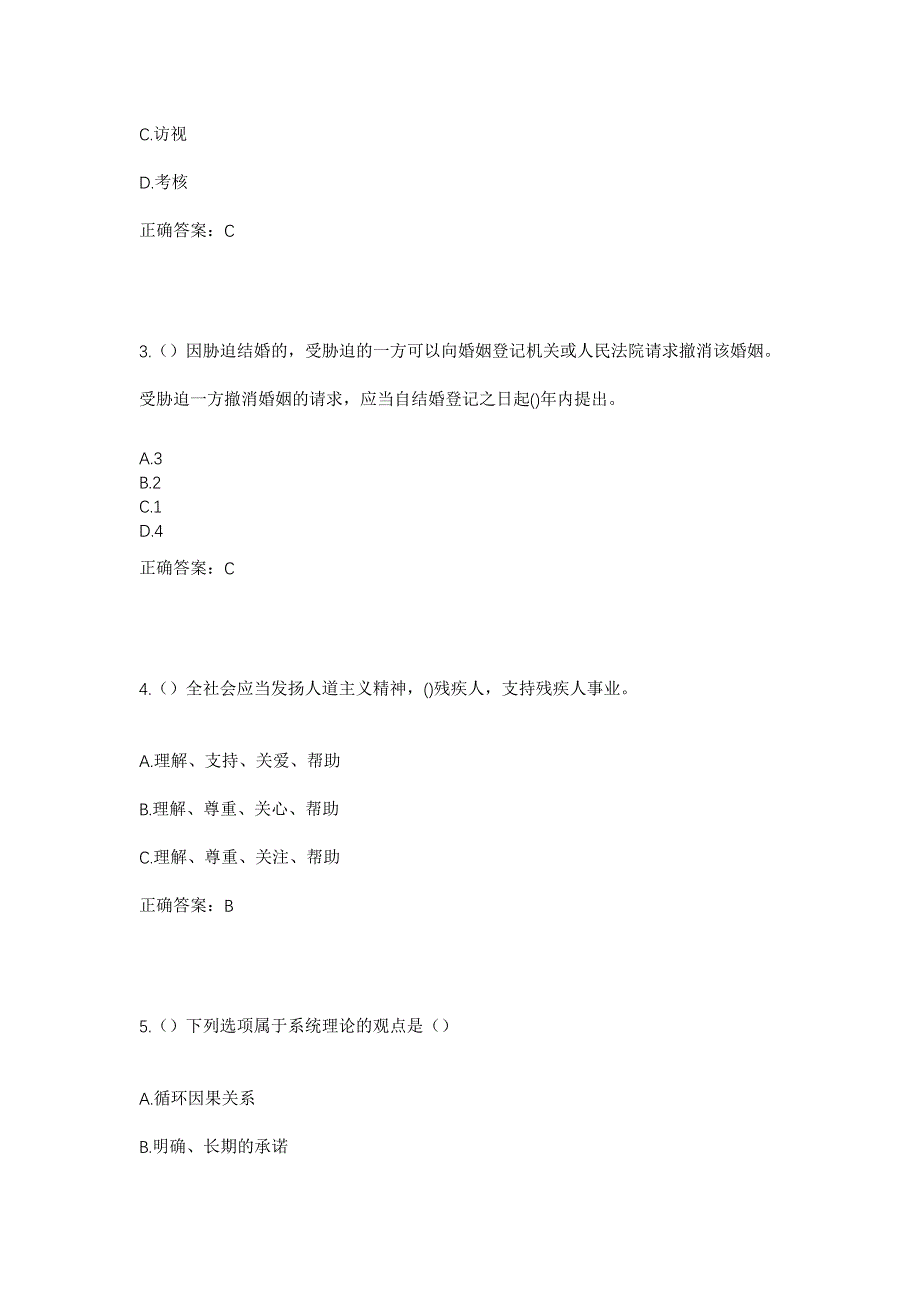 C.访视

D.考核

正确答案：C

3.（）因胁迫结婚的，受胁迫的一方可以向婚姻登记机关或人民法院请求撤消该婚姻。

受胁迫一方撤消婚姻的请求，应当自结婚登记之日起()年内提出。

A.3
B.2
C.1
D.4

正确答案：C

4.（）全社会应当发扬人道主义精神，()残疾人，支持残疾人事业。

A.理解、支持、关爱、帮助

B.理解、尊重、关心、帮助

C.理解、尊重、关注、帮助

正确答案：B

5.（）下列选项属于系统理论的观点是（）

A.循环因果关系

B.明确、长期的承诺